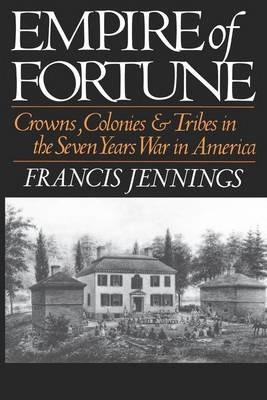 EMPIRE of FORTUNE

Crowns, Colonies & Tribes in the Seven Years War in America

FRANCIS JENNINGS